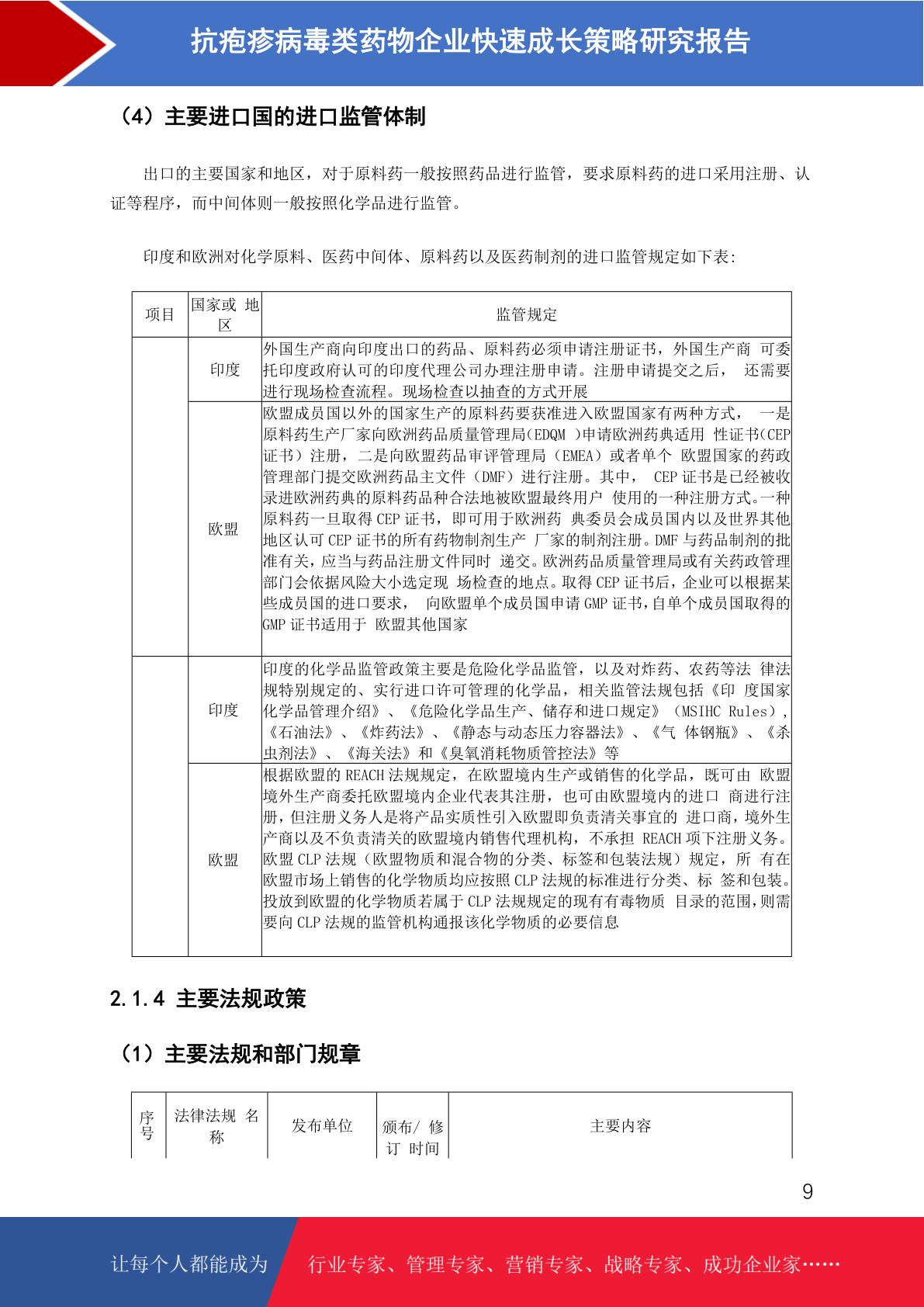 抗疱疹病毒类药物企业快速成长策略研究报告

（4）主要进口国的进口监管体制

出口的主要国家和地区，对于原料药一般按照药品进行监管，要求原料药的进口采用注册、认证等程序，而中间体则一般按照化学品进行监管。

印度和欧洲对化学原料、医药中间体、原料药以及医药制剂的进口监管规定如下表：

| 项目 | 国家或 地区 | 监管规定 |
|---|---|---|
| | 印度 | 外国生产商向印度出口的药品、原料药必须申请注册证书，外国生产商 可委托印度政府认可的印度代理公司办理注册申请。注册申请提交之后， 还需要进行现场检查流程。现场检查以抽查的方式开展 |
| | 欧盟 | 欧盟成员国以外的国家生产的原料药要获准进入欧盟国家有两种方式， 一是原料药生产厂家向欧洲药品质量管理局(EDQM )申请欧洲药典适用 性证书(CEP 证书）注册，二是向欧盟药品审评管理局（EMEA）或者单个 欧盟国家的药政管理部门提交欧洲药品主文件（DMF）进行注册。其中， CEP 证书是已经被收录进欧洲药典的原料药品种合法地被欧盟最终用户 使用的一种注册方式。一种原料药一旦取得 CEP 证书，即可用于欧洲药 典委员会成员国内以及世界其他地区认可 CEP 证书的所有药物制剂生产 厂家的制剂注册。DMF 与药品制剂的批准有关，应当与药品注册文件同时 递交。欧洲药品质量管理局或有关药政管理部门会依据风险大小选定现 场检查的地点。取得 CEP 证书后，企业可以根据某些成员国的进口要求， 向欧盟单个成员国申请 GMP 证书，自单个成员国取得的 GMP 证书适用于 欧盟其他国家 |
| | 印度 | 印度的化学品监管政策主要是危险化学品监管，以及对炸药、农药等法 律法规特别规定的、实行进口许可管理的化学品，相关监管法规包括《印 度国家化学品管理介绍》、《危险化学品生产、储存和进口规定》（MSIHC Rules），《石油法》、《炸药法》、《静态与动态压力容器法》、《气 体钢瓶》、《杀虫剂法》、《海关法》和《臭氧消耗物质管控法》等 |
| | 欧盟 | 根据欧盟的 REACH 法规规定，在欧盟境内生产或销售的化学品，既可由 欧盟境外生产商委托欧盟境内企业代表其注册，也可由欧盟境内的进口 商进行注册，但注册义务人是将产品实质性引入欧盟即负责清关事宜的 进口商，境外生产商以及不负责清关的欧盟境内销售代理机构，不承担 REACH 项下注册义务。欧盟 CLP 法规（欧盟物质和混合物的分类、标签和包装法规）规定，所 有在欧盟市场上销售的化学物质均应按照 CLP 法规的标准进行分类、标 签和包装。投放到欧盟的化学物质若属于 CLP 法规规定的现有有毒物质 目录的范围，则需要向 CLP 法规的监管机构通报该化学物质的必要信息 |

2.1.4 主要法规政策

（1）主要法规和部门规章

| 序号 | 法律法规 名称 | 发布单位 | 颁布/ 修订 时间 | 主要内容 |
|---|---|---|---|---|

9

让每个人都能成为 行业专家、管理专家、营销专家、战略专家、成功企业家……